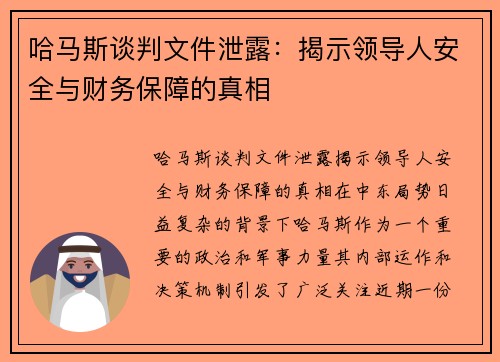 哈马斯谈判文件泄露：揭示领导人安全与财务保障的真相

哈马斯谈判文件泄露揭示领导人安全与财务保障的真相在中东局势日益复杂的背景下哈马斯作为一个重要的政治和军事力量其内部运作和决策机制引发了广泛关注近期一份